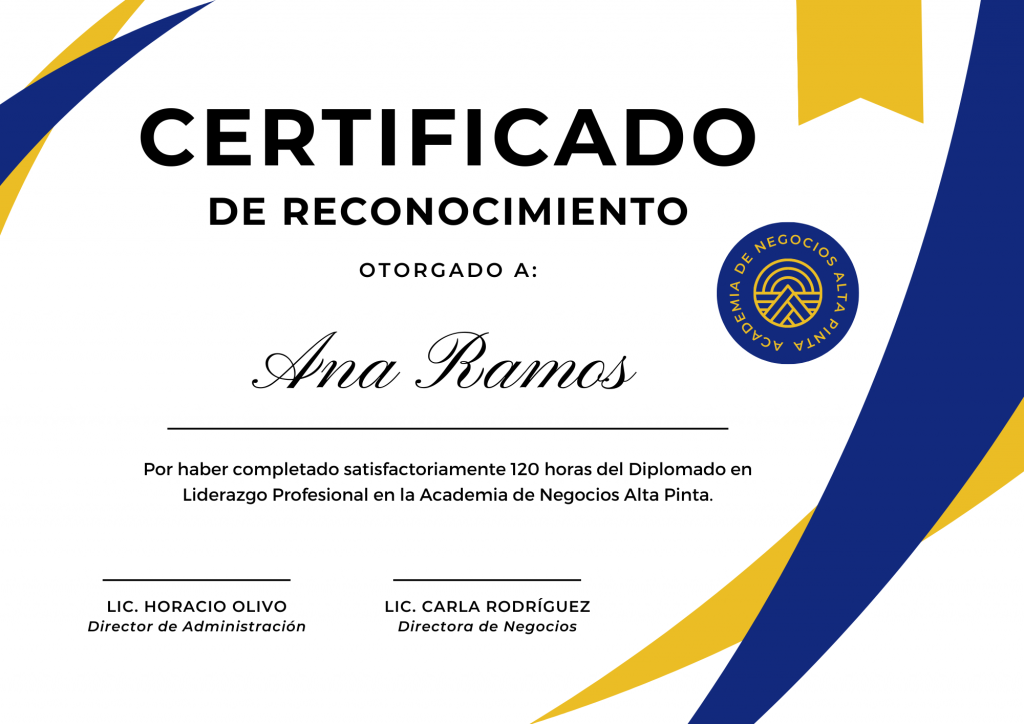 CERTIFICADO
DE RECONOCIMIENTO

OTORGADO A:

ACADEMIA DE NEGOCIOS ALTA PINTA

Ana Ramos

Por haber completado satisfactoriamente 120 horas del Diplomado en Liderazgo Profesional en la Academia de Negocios Alta Pinta.

LIC. HORACIO OLIVO
Director de Administración

LIC. CARLA RODRÍGUEZ
Directora de Negocios